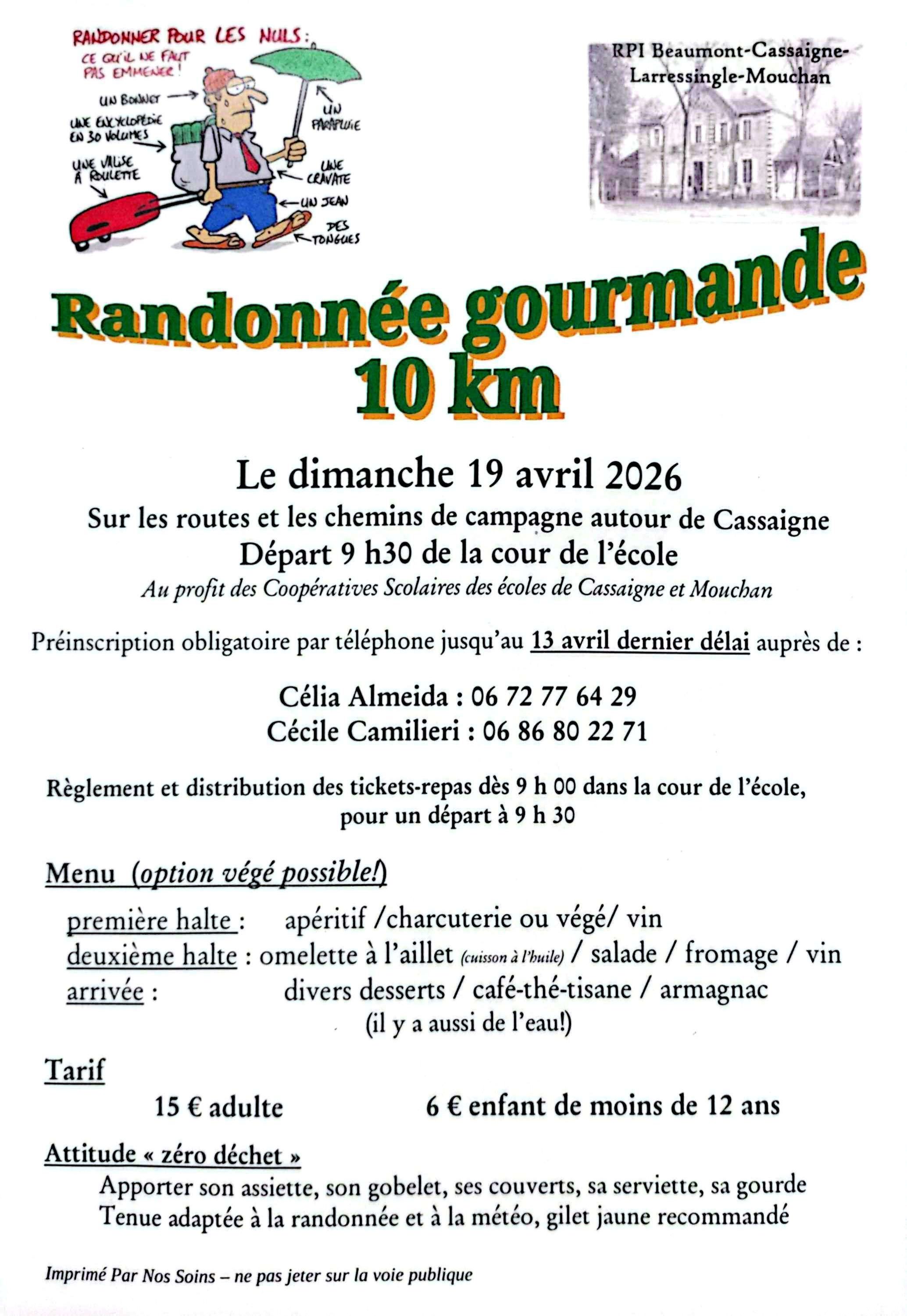 RANDONNER POUR LES NULS :
CE QU'IL NE FAUT PAS EMMENER !
UN BONNET
UNE ENCYCLOPÉDIE EN 30 VOLUMES
UNE VALISE À ROULETTE
UN PARAPLUIE
UNE CRAVATE
UN JEAN
DES TONGUES

RPI Beaumont-Cassaigne-Larressingle-Mouchan

Randonnée gourmande 10 km

Le dimanche 19 avril 2026

Sur les routes et les chemins de campagne autour de Cassaigne
Départ 9 h30 de la cour de l'école
Au profit des Coopératives Scolaires des écoles de Cassaigne et Mouchan

Préinscription obligatoire par téléphone jusqu'au 13 avril dernier délai auprès de :

Célia Almeida : 06 72 77 64 29
Cécile Camilieri : 06 86 80 22 71

Règlement et distribution des tickets-repas dès 9 h 00 dans la cour de l'école, pour un départ à 9 h 30

Menu (option végé possible!)

première halte : apéritif /charcuterie ou végé/ vin
deuxième halte : omelette à l'aillet (cuisson à l'huile) / salade / fromage / vin
arrivée : divers desserts / café-thé-tisane / armagnac
(il y a aussi de l'eau!)

Tarif

15 € adulte 6 € enfant de moins de 12 ans

Attitude « zéro déchet »

Apporter son assiette, son gobelet, ses couverts, sa serviette, sa gourde
Tenue adaptée à la randonnée et à la météo, gilet jaune recommandé

Imprimé Par Nos Soins – ne pas jeter sur la voie publique